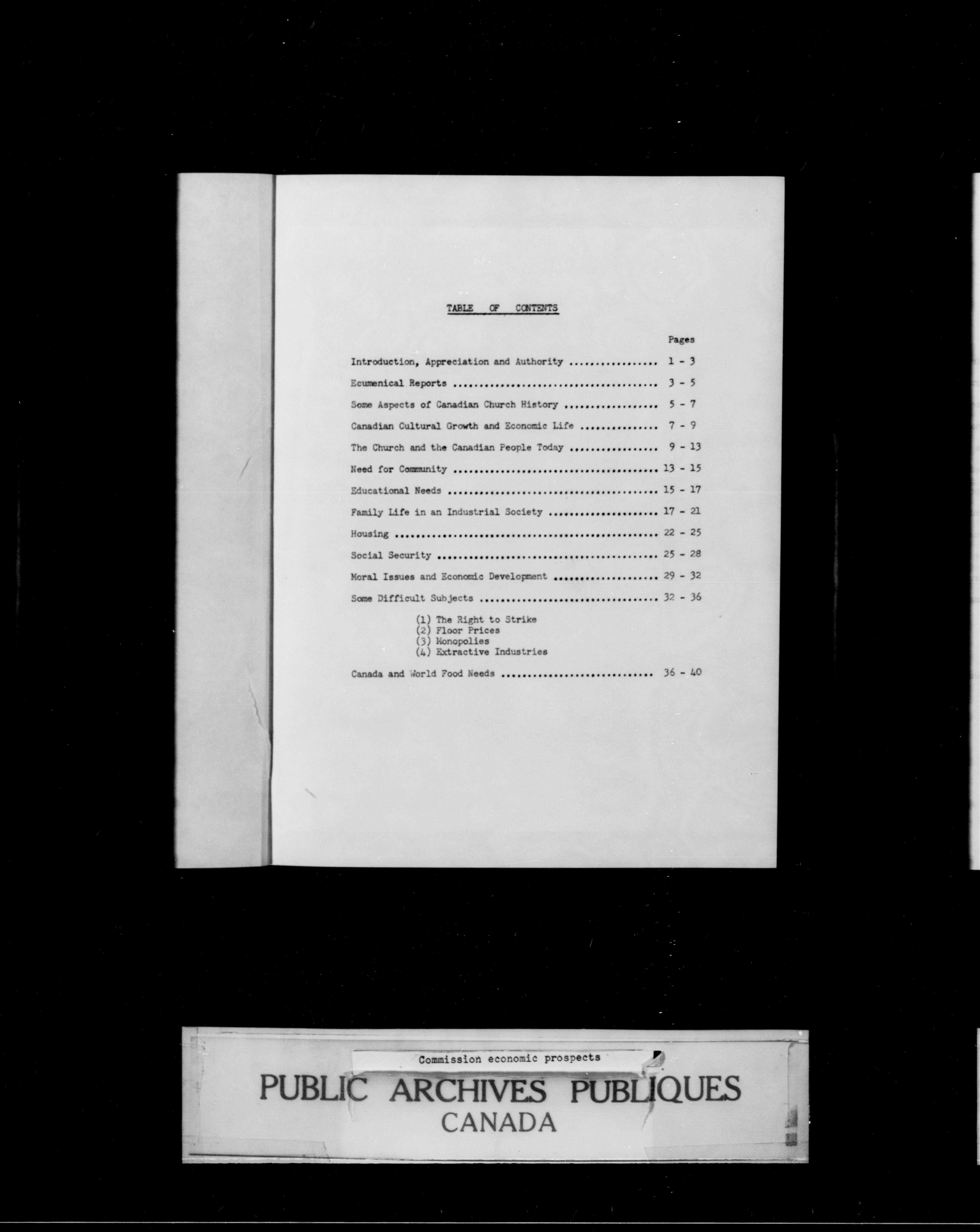 TABLE OF CONTENTS

Pages

Introduction, Appreciation and Authority 1 - 3

Ecumenical Reports 3 - 5

Some Aspects of Canadian Church History 5 - 7

Canadian Cultural Growth and Economic Life 7 - 9

The Church and the Canadian People Today 9 - 13

Need for Community 13 - 15

Educational Needs 15 - 17

Family Life in an Industrial Society 17 - 21

Housing 22 - 25

Social Security 25 - 28

Moral Issues and Economic Development 29 - 32

Some Difficult Subjects 32 - 36

(1) The Right to Strike
(2) Floor Prices
(3) Monopolies
(4) Extractive Industries

Canada and World Food Needs 36 - 40

Commission economic prospects

PUBLIC ARCHIVES PUBLIQUES
CANADA